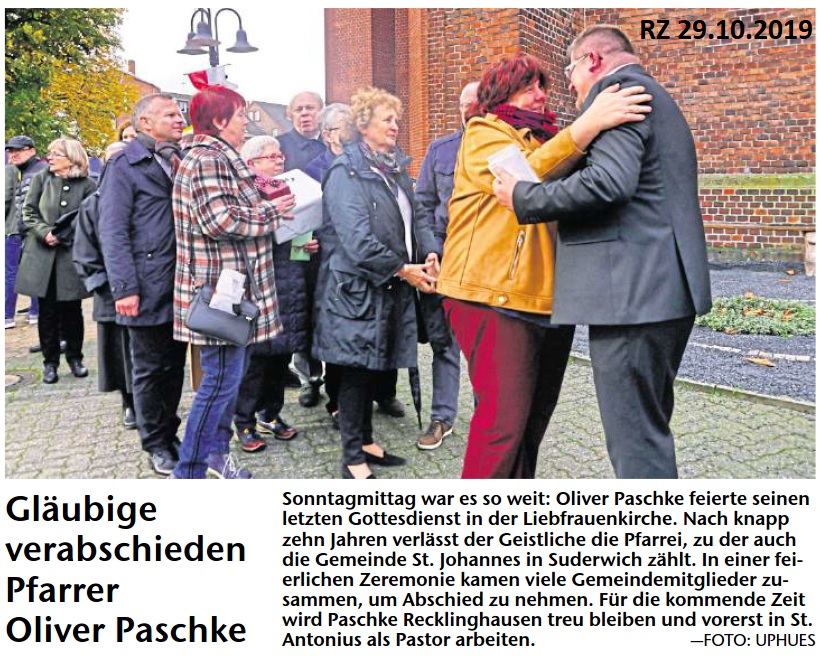 RZ 29.10.2019

Gläubige verabschieden Pfarrer Oliver Paschke

Sonntagmittag war es so weit: Oliver Paschke feierte seinen letzten Gottesdienst in der Liebfrauenkirche. Nach knapp zehn Jahren verlässt der Geistliche die Pfarrei, zu der auch die Gemeinde St. Johannes in Suderwich zählt. In einer feierlichen Zeremonie kamen viele Gemeindemitglieder zusammen, um Abschied zu nehmen. Für die kommende Zeit wird Paschke Recklinghausen treu bleiben und vorerst in St. Antonius als Pastor arbeiten. —FOTO: UPHUES